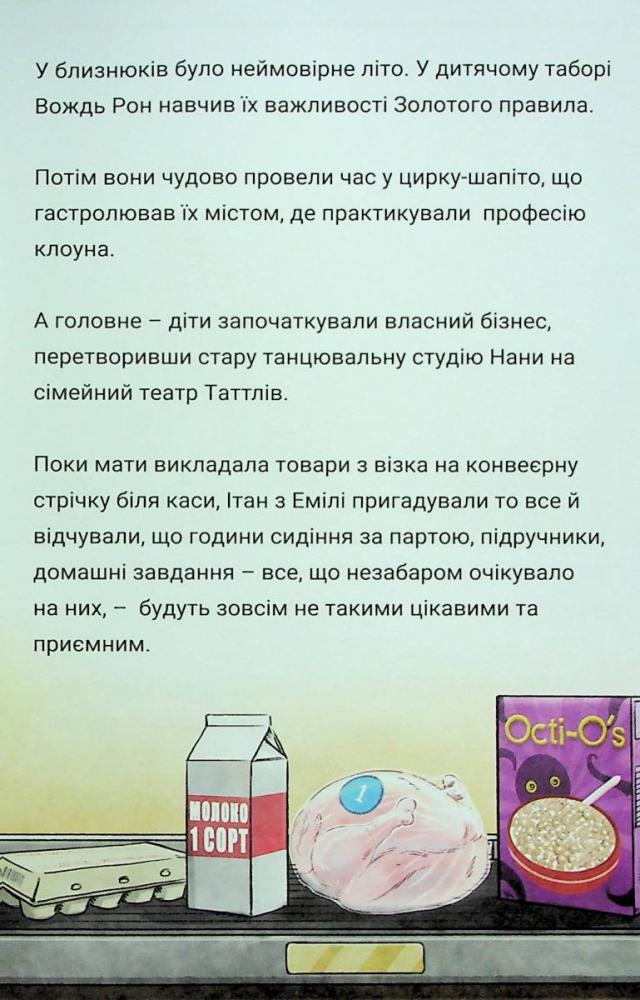 У близнюків було неймовірне літо. У дитячому таборі Вождь Рон навчив їх важливості Золотого правила.

Потім вони чудово провели час у цирку-шапіто, що гастролював їх містом, де практикували професію клоуна.

А головне – діти започаткували власний бізнес, перетворивши стару танцювальну студію Нани на сімейний театр Таттлів.

Поки мати викладала товари з візка на конвеєрну стрічку біля каси, Ітан з Емілі пригадували то все й відчували, що години сидіння за партою, підручники, домашні завдання – все, що незабаром очікувало на них, – будуть зовсім не такими цікавими та приємним.

МОЛОКО
1 СОРТ

1

Octi-O's